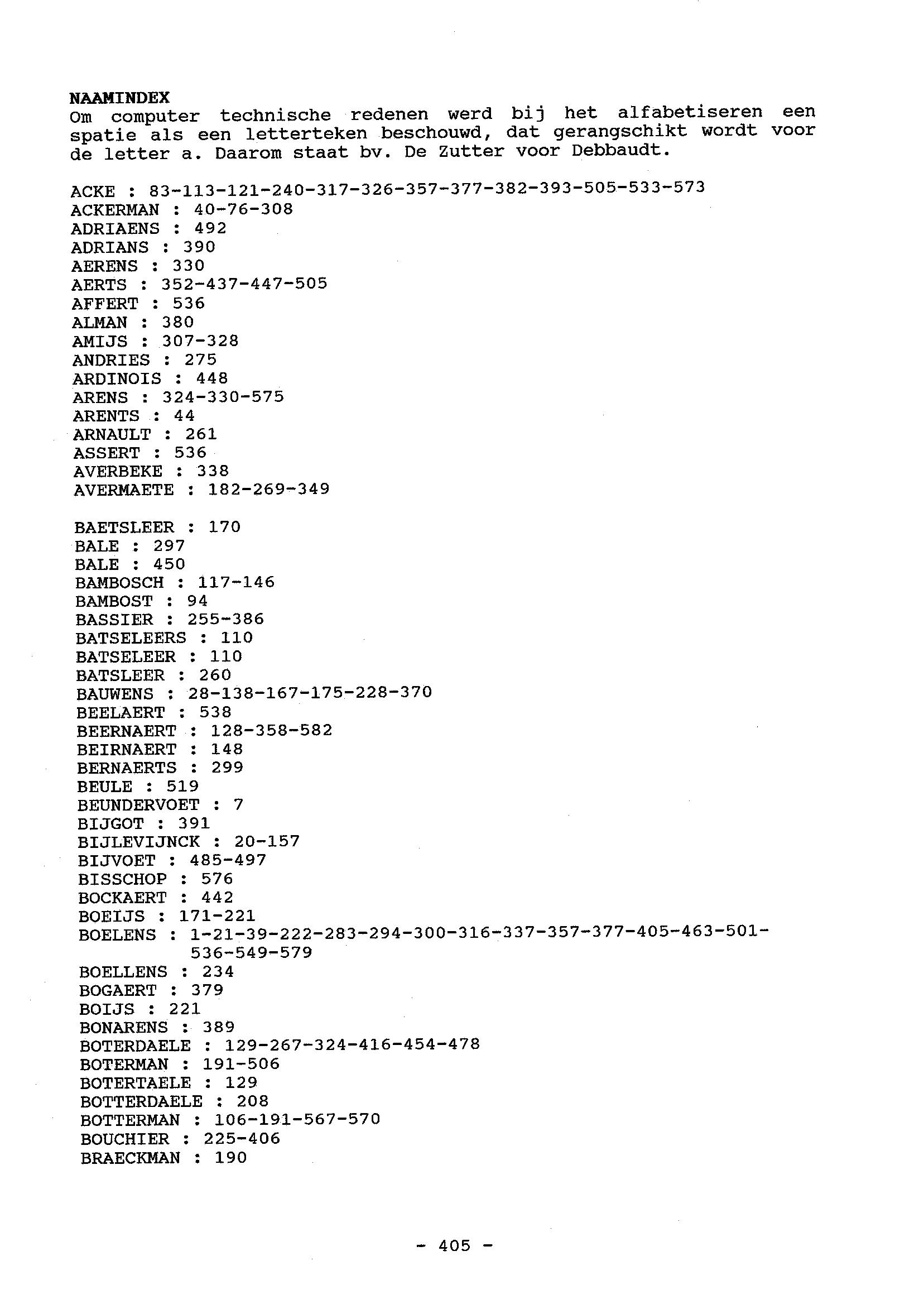 NAAMINDEX
Om computer technische redenen werd bij het alfabetiseren een spatie als een letterteken beschouwd, dat gerangschikt wordt voor de letter a. Daarom staat bv. De Zutter voor Debbaudt.

ACKE : 83-113-121-240-317-326-357-377-382-393-505-533-573
ACKERMAN : 40-76-308
ADRIAENS : 492
ADRIANS : 390
AERENS : 330
AERTS : 352-437-447-505
AFFERT : 536
ALMAN : 380
AMIJS : 307-328
ANDRIES : 275
ARDINOIS : 448
ARENS : 324-330-575
ARENTS : 44
ARNAULT : 261
ASSERT : 536
AVERBEKE : 338
AVERMAETE : 182-269-349

BAETSLEER : 170
BALE : 297
BALE : 450
BAMBOSCH : 117-146
BAMBOST : 94
BASSIER : 255-386
BATSELEERS : 110
BATSELEER : 110
BATSLEER : 260
BAUWENS : 28-138-167-175-228-370
BEELAERT : 538
BEERNAERT : 128-358-582
BEIRNAERT : 148
BERNAERTS : 299
BEULE : 519
BEUNDERVOET : 7
BIJGOT : 391
BIJLEVIJNCK : 20-157
BIJVOET : 485-497
BISSCHOP : 576
BOCKAERT : 442
BOEIJS : 171-221
BOELENS : 1-21-39-222-283-294-300-316-337-357-377-405-463-501-536-549-579
BOELLENS : 234
BOGAERT : 379
BOIJS : 221
BONARENS : 389
BOTERDAELE : 129-267-324-416-454-478
BOTERMAN : 191-506
BOTERTAELE : 129
BOTTERDAELE : 208
BOTTERMAN : 106-191-567-570
BOUCHIER : 225-406
BRAECKMAN : 190

- 405 -